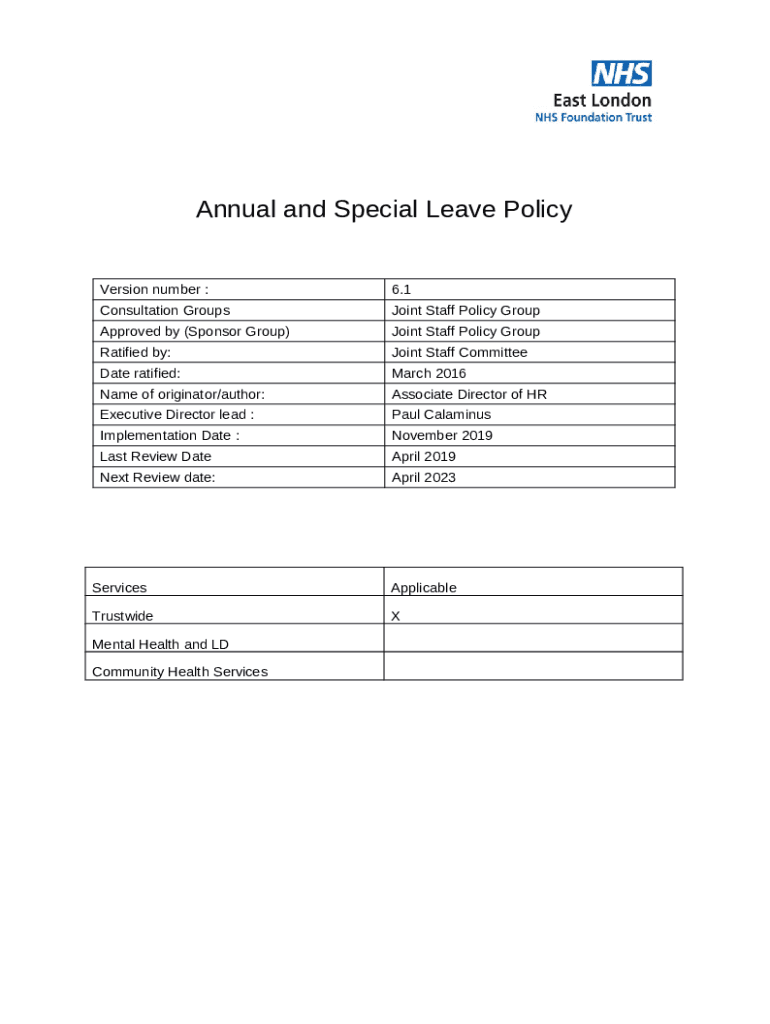 NHS
East London
NHS Foundation Trust

Annual and Special Leave Policy

| Version number : | 6.1 |
|---|---|
| Consultation Groups | Joint Staff Policy Group |
| Approved by (Sponsor Group) | Joint Staff Policy Group |
| Ratified by: | Joint Staff Committee |
| Date ratified: | March 2016 |
| Name of originator/author: | Associate Director of HR |
| Executive Director lead : | Paul Calaminus |
| Implementation Date : | November 2019 |
| Last Review Date | April 2019 |
| Next Review date: | April 2023 |

| Services | Applicable |
|---|---|
| Trustwide | X |
| Mental Health and LD | |
| Community Health Services | |